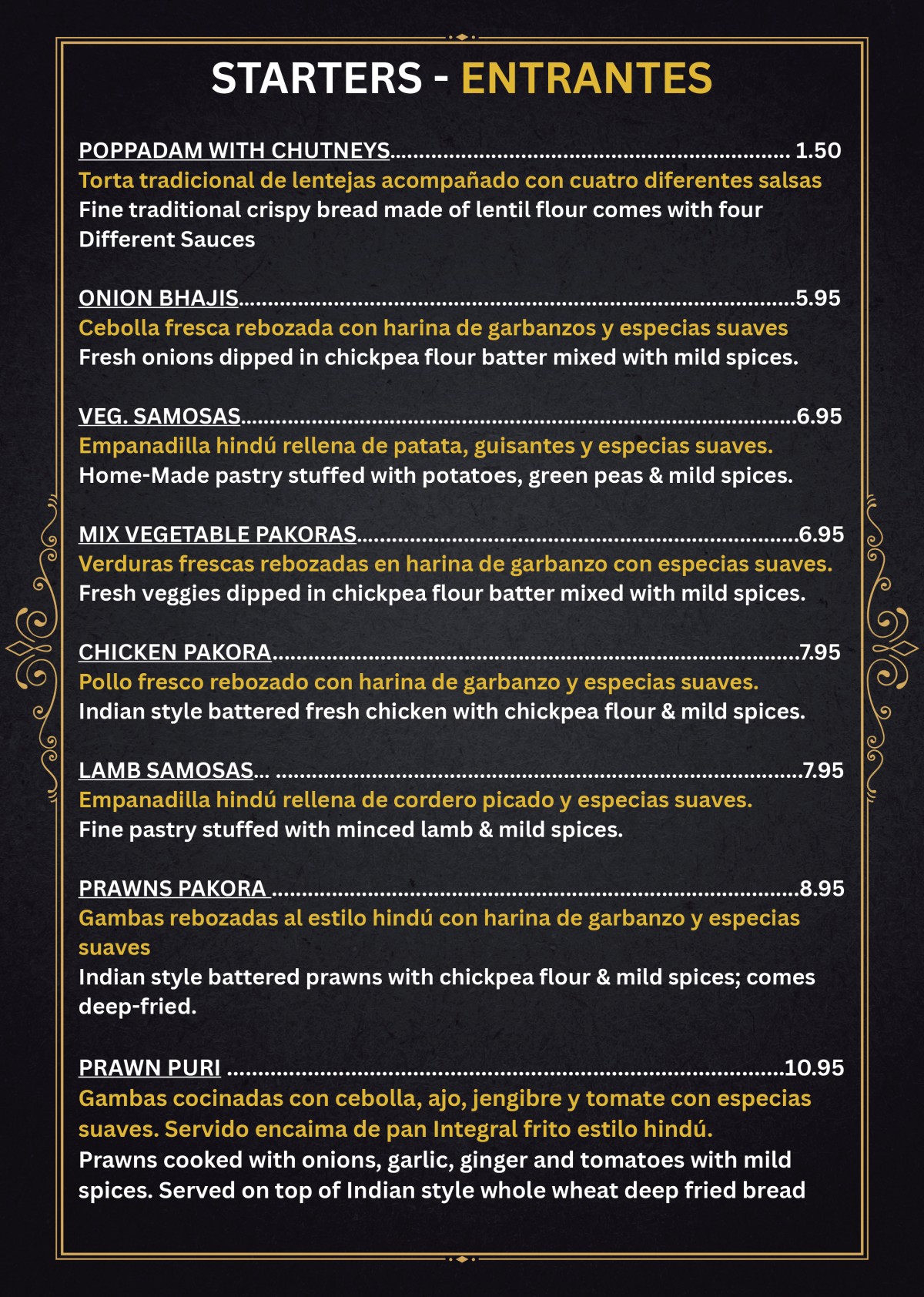 STARTERS - ENTRANTES

POPPADAM WITH CHUTNEYS 1.50
Torta tradicional de lentejas acompañado con cuatro diferentes salsas
Fine traditional crispy bread made of lentil flour comes with four Different Sauces

ONION BHAJIS 5.95
Cebolla fresca rebozada con harina de garbanzos y especias suaves
Fresh onions dipped in chickpea flour batter mixed with mild spices.

VEG. SAMOSAS 6.95
Empanadilla hindú rellena de patata, guisantes y especias suaves.
Home-Made pastry stuffed with potatoes, green peas & mild spices.

MIX VEGETABLE PAKORAS 6.95
Verduras frescas rebozadas en harina de garbanzo con especias suaves.
Fresh veggies dipped in chickpea flour batter mixed with mild spices.

CHICKEN PAKORA 7.95
Pollo fresco rebozado con harina de garbanzo y especias suaves.
Indian style battered fresh chicken with chickpea flour & mild spices.

LAMB SAMOSAS 7.95
Empanadilla hindú rellena de cordero picado y especias suaves.
Fine pastry stuffed with minced lamb & mild spices.

PRAWNS PAKORA 8.95
Gambas rebozadas al estilo hindú con harina de garbanzo y especias suaves
Indian style battered prawns with chickpea flour & mild spices; comes deep-fried.

PRAWN PURI 10.95
Gambas cocinadas con cebolla, ajo, jengibre y tomate con especias suaves. Servido encaima de pan Integral frito estilo hindú.
Prawns cooked with onions, garlic, ginger and tomatoes with mild spices. Served on top of Indian style whole wheat deep fried bread